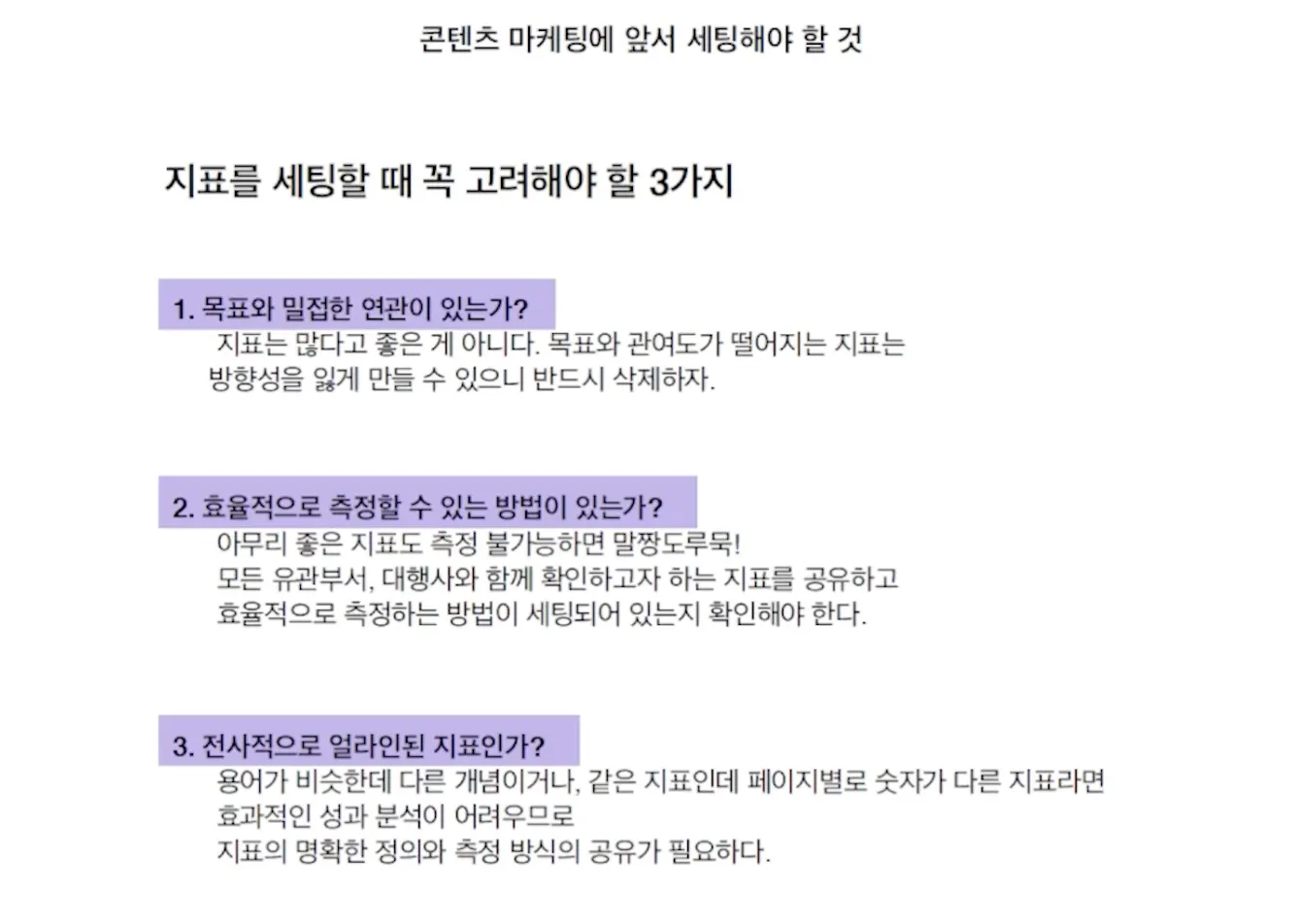 콘텐츠 마케팅에 앞서 세팅해야 할 것

지표를 세팅할 때 꼭 고려해야 할 3가지

1. 목표와 밀접한 연관이 있는가?

지표는 많다고 좋은 게 아니다. 목표와 관여도가 떨어지는 지표는 방향성을 잃게 만들 수 있으니 반드시 삭제하자.

2. 효율적으로 측정할 수 있는 방법이 있는가?

아무리 좋은 지표도 측정 불가능하면 말짱도루묵!
모든 유관부서, 대행사와 함께 확인하고자 하는 지표를 공유하고
효율적으로 측정하는 방법이 세팅되어 있는지 확인해야 한다.

3. 전사적으로 얼라인된 지표인가?

용어가 비슷한데 다른 개념이거나, 같은 지표인데 페이지별로 숫자가 다른 지표라면
효과적인 성과 분석이 어려우므로
지표의 명확한 정의와 측정 방식의 공유가 필요하다.